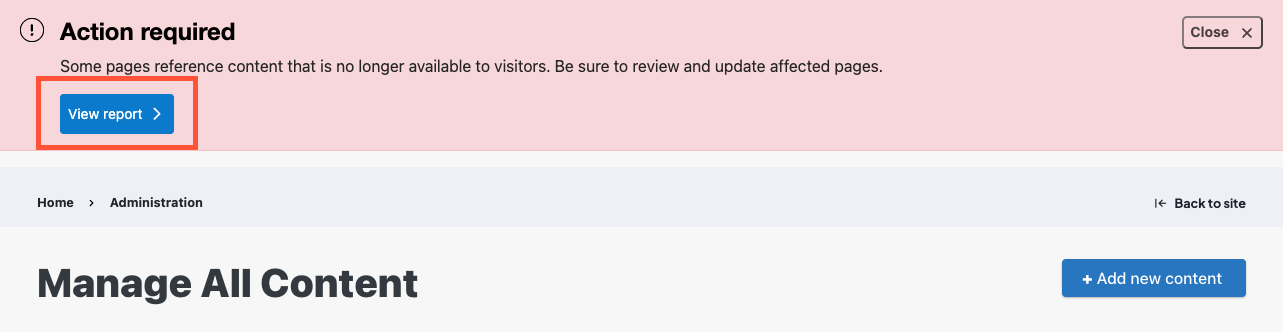 Action required

Close ×

Some pages reference content that is no longer available to visitors. Be sure to review and update affected pages.

View report >

Home > Administration

Back to site

Manage All Content

+ Add new content